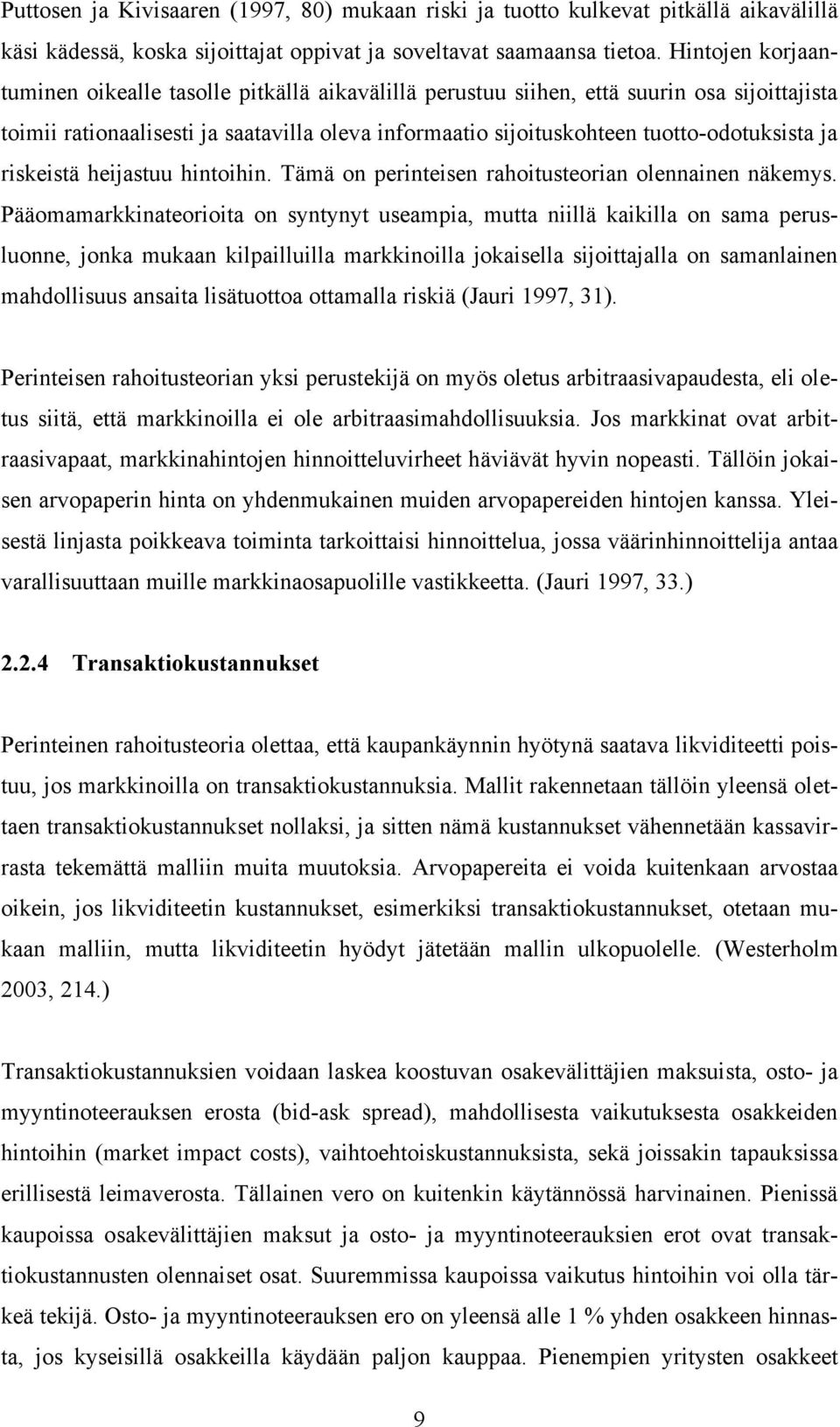 Puttosen ja Kivisaaren (1997, 80) mukaan riski ja tuotto kulkevat pitkällä aikavälillä käsi kädessä, koska sijoittajat oppivat ja soveltavat saamaansa tietoa. Hintojen korjaantuminen oikealle tasolle pitkällä aikavälillä perustuu siihen, että suurin osa sijoittajista toimii rationaalisesti ja saatavilla oleva informaatio sijoituskohteen tuotto-odotuksista ja riskeistä heijastuu hintoihin. Tämä on perinteisen rahoitusteorian olennainen näkemys. Pääomamarkkinateorioita on syntynyt useampia, mutta niillä kaikilla on sama perusluonne, jonka mukaan kilpailluilla markkinoilla jokaisella sijoittajalla on samanlainen mahdollisuus ansaita lisätuottoa ottamalla riskiä (Jauri 1997, 31).

Perinteisen rahoitusteorian yksi perustekijä on myös oletus arbitraasivapaudesta, eli oletus siitä, että markkinoilla ei ole arbitraasimahdollisuuksia. Jos markkinat ovat arbitraasivapaat, markkinahintojen hinnoitteluvirheet häviävät hyvin nopeasti. Tällöin jokaisen arvopaperin hinta on yhdenmukainen muiden arvopapereiden hintojen kanssa. Yleisestä linjasta poikkeava toiminta tarkoittaisi hinnoittelua, jossa väärinhinnoittelija antaa varallisuuttaan muille markkinaosapuolille vastikkeetta. (Jauri 1997, 33.)

2.2.4 Transaktiokustannukset

Perinteinen rahoitusteoria olettaa, että kaupankäynnin hyötynä saatava likviditeetti poistuu, jos markkinoilla on transaktiokustannuksia. Mallit rakennetaan tällöin yleensä olettaen transaktiokustannukset nollaksi, ja sitten nämä kustannukset vähennetään kassavirrasta tekemättä malliin muita muutoksia. Arvopapereita ei voida kuitenkaan arvostaa oikein, jos likviditeetin kustannukset, esimerkiksi transaktiokustannukset, otetaan mukaan malliin, mutta likviditeetin hyödyt jätetään mallin ulkopuolelle. (Westerholm 2003, 214.)

Transaktiokustannuksien voidaan laskea koostuvan osakevälittäjien maksuista, osto- ja myyntinoteerauksen erosta (bid-ask spread), mahdollisesta vaikutuksesta osakkeiden hintoihin (market impact costs), vaihtoehtoiskustannuksista, sekä joissakin tapauksissa erillisestä leimaverosta. Tällainen vero on kuitenkin käytännössä harvinainen. Pienissä kaupoissa osakevälittäjien maksut ja osto- ja myyntinoteerauksien erot ovat transaktiokustannusten olennaiset osat. Suuremmissa kaupoissa vaikutus hintoihin voi olla tärkeä tekijä. Osto- ja myyntinoteerauksen ero on yleensä alle 1 % yhden osakkeen hinnasta, jos kyseisillä osakkeilla käydään paljon kauppaa. Pienempien yritysten osakkeet

9